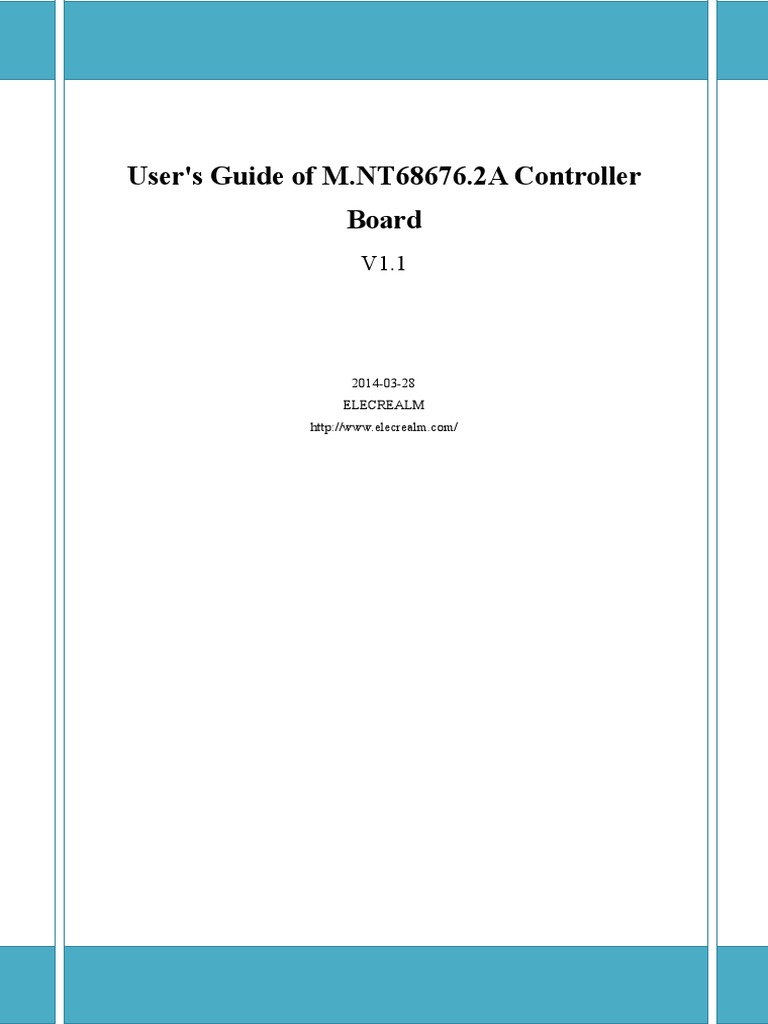 User's Guide of M.NT68676.2A Controller Board

V1.1

2014-03-28
ELECREALM
http://www.elecrealm.com/